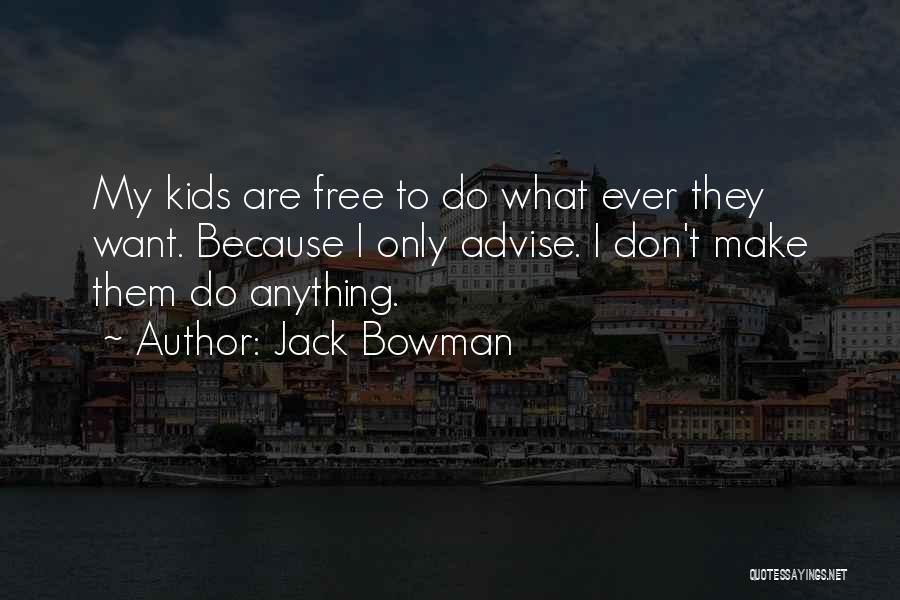 My kids are free to do what ever they want. Because I only advise. I don't make them do anything.

~ Author: Jack Bowman

QUOTESSAYINGS.NET